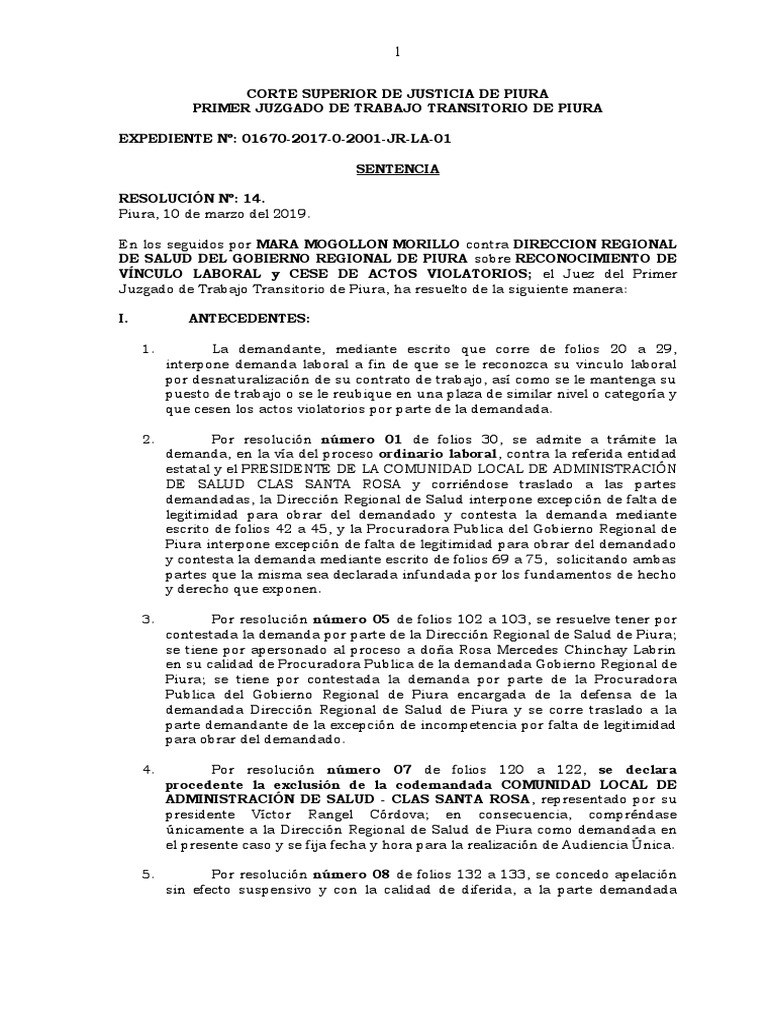 1

CORTE SUPERIOR DE JUSTICIA DE PIURA
PRIMER JUZGADO DE TRABAJO TRANSITORIO DE PIURA

EXPEDIENTE Nº: 01670-2017-0-2001-JR-LA-01

SENTENCIA

RESOLUCIÓN Nº: 14.
Piura, 10 de marzo del 2019.

En los seguidos por MARA MOGOLLON MORILLO contra DIRECCION REGIONAL DE SALUD DEL GOBIERNO REGIONAL DE PIURA sobre RECONOCIMIENTO DE VÍNCULO LABORAL y CESE DE ACTOS VIOLATORIOS; el Juez del Primer Juzgado de Trabajo Transitorio de Piura, ha resuelto de la siguiente manera:

I. ANTECEDENTES:

1. La demandante, mediante escrito que corre de folios 20 a 29, interpone demanda laboral a fin de que se le reconozca su vinculo laboral por desnaturalización de su contrato de trabajo, así como se le mantenga su puesto de trabajo o se le reubique en una plaza de similar nivel o categoría y que cesen los actos violatorios por parte de la demandada.

2. Por resolución número 01 de folios 30, se admite a trámite la demanda, en la vía del proceso ordinario laboral, contra la referida entidad estatal y el PRESIDENTE DE LA COMUNIDAD LOCAL DE ADMINISTRACIÓN DE SALUD CLAS SANTA ROSA y corriéndose traslado a las partes demandadas, la Dirección Regional de Salud interpone excepción de falta de legitimidad para obrar del demandado y contesta la demanda mediante escrito de folios 42 a 45, y la Procuradora Publica del Gobierno Regional de Piura interpone excepción de falta de legitimidad para obrar del demandado y contesta la demanda mediante escrito de folios 69 a 75, solicitando ambas partes que la misma sea declarada infundada por los fundamentos de hecho y derecho que exponen.

3. Por resolución número 05 de folios 102 a 103, se resuelve tener por contestada la demanda por parte de la Dirección Regional de Salud de Piura; se tiene por apersonado al proceso a doña Rosa Mercedes Chinchay Labrin en su calidad de Procuradora Publica de la demandada Gobierno Regional de Piura; se tiene por contestada la demanda por parte de la Procuradora Publica del Gobierno Regional de Piura encargada de la defensa de la demandada Dirección Regional de Salud de Piura y se corre traslado a la parte demandante de la excepción de incompetencia por falta de legitimidad para obrar del demandado.

4. Por resolución número 07 de folios 120 a 122, se declara procedente la exclusión de la codemandada COMUNIDAD LOCAL DE ADMINISTRACIÓN DE SALUD - CLAS SANTA ROSA, representado por su presidente Víctor Rangel Córdova; en consecuencia, compréndase únicamente a la Dirección Regional de Salud de Piura como demandada en el presente caso y se fija fecha y hora para la realización de Audiencia Única.

5. Por resolución número 08 de folios 132 a 133, se concedo apelación sin efecto suspensivo y con la calidad de diferida, a la parte demandada